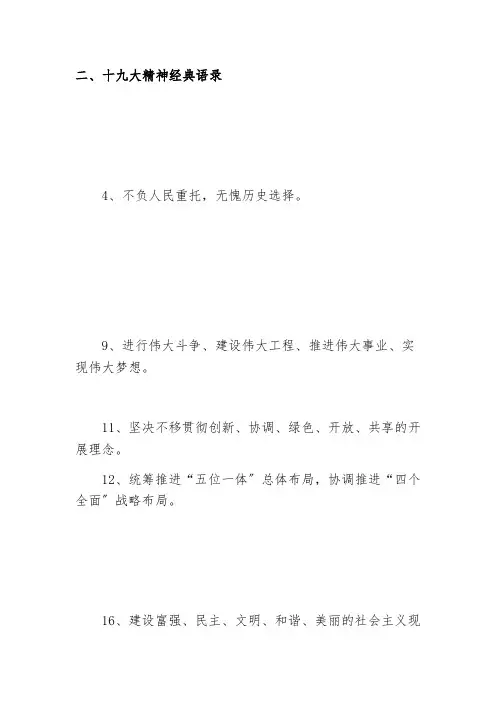 二、十九大精神经典语录

4、不负人民重托，无愧历史选择。

9、进行伟大斗争、建设伟大工程、推进伟大事业、实现伟大梦想。

11、坚决不移贯彻创新、协调、绿色、开放、共享的开展理念。

12、统筹推进“五位一体”总体布局，协调推进“四个全面”战略布局。

16、建设富强、民主、文明、和谐、美丽的社会主义现